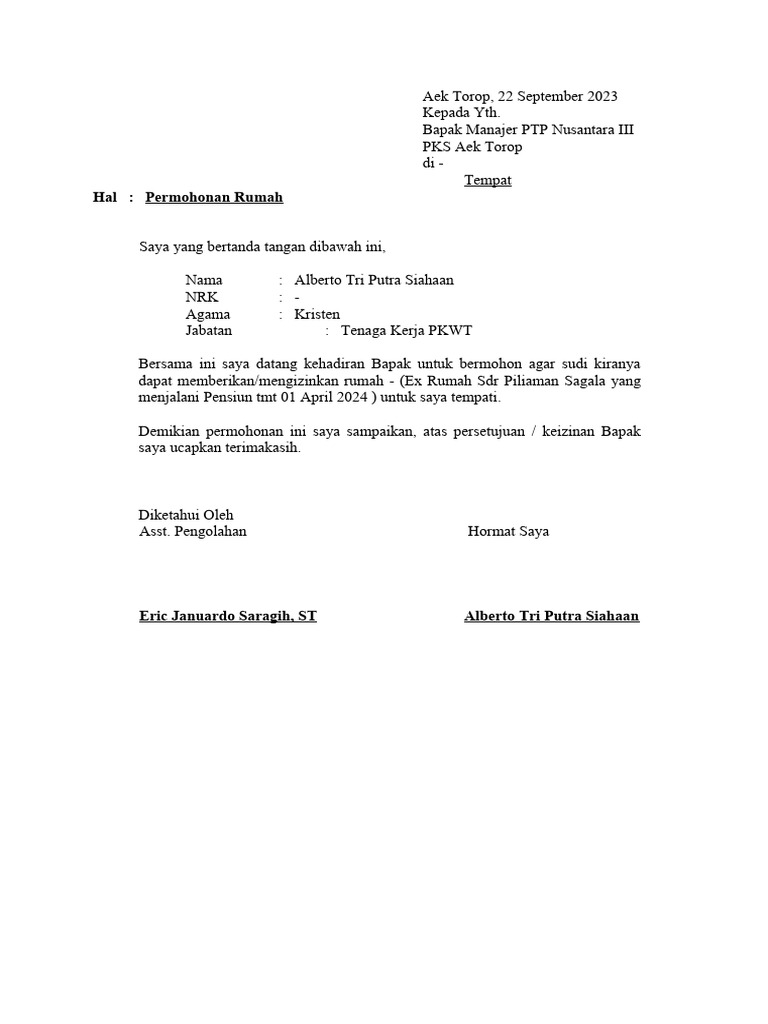 Aek Torop, 22 September 2023
Kepada Yth.
Bapak Manajer PTP Nusantara III
PKS Aek Torop
di -
Tempat

Hal : Permohonan Rumah

Saya yang bertanda tangan dibawah ini,

Nama : Alberto Tri Putra Siahaan
NRK : -
Agama : Kristen
Jabatan : Tenaga Kerja PKWT

Bersama ini saya datang kehadiran Bapak untuk bermohon agar sudi kiranya dapat memberikan/mengizinkan rumah - (Ex Rumah Sdr Piliaman Sagala yang menjalani Pensiun tmt 01 April 2024 ) untuk saya tempati.

Demikian permohonan ini saya sampaikan, atas persetujuan / keizinan Bapak saya ucapkan terimakasih.

Diketahui Oleh
Asst. Pengolahan

Hormat Saya

Eric Januardo Saragih, ST

Alberto Tri Putra Siahaan